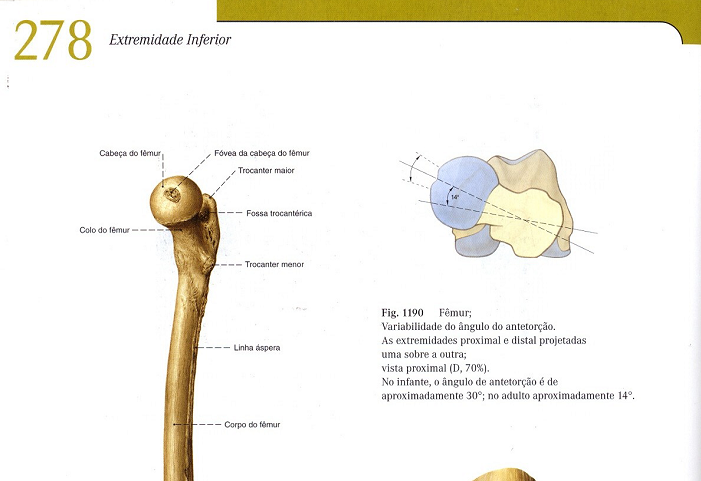 278 Extremidade Inferior

Cabeça do fêmur

Fóvea da cabeça do fêmur

Trocanter maior

Fossa trocantérica

Colo do fêmur

Trocanter menor

Linha áspera

Corpo do fêmur

14°

Fig. 1190 Fêmur;
Variabilidade do ângulo do antetorção.
As extremidades proximal e distal projetadas uma sobre a outra;
vista proximal (D, 70%).
No infante, o ângulo de antetorção é de aproximadamente 30°; no adulto aproximadamente 14°.